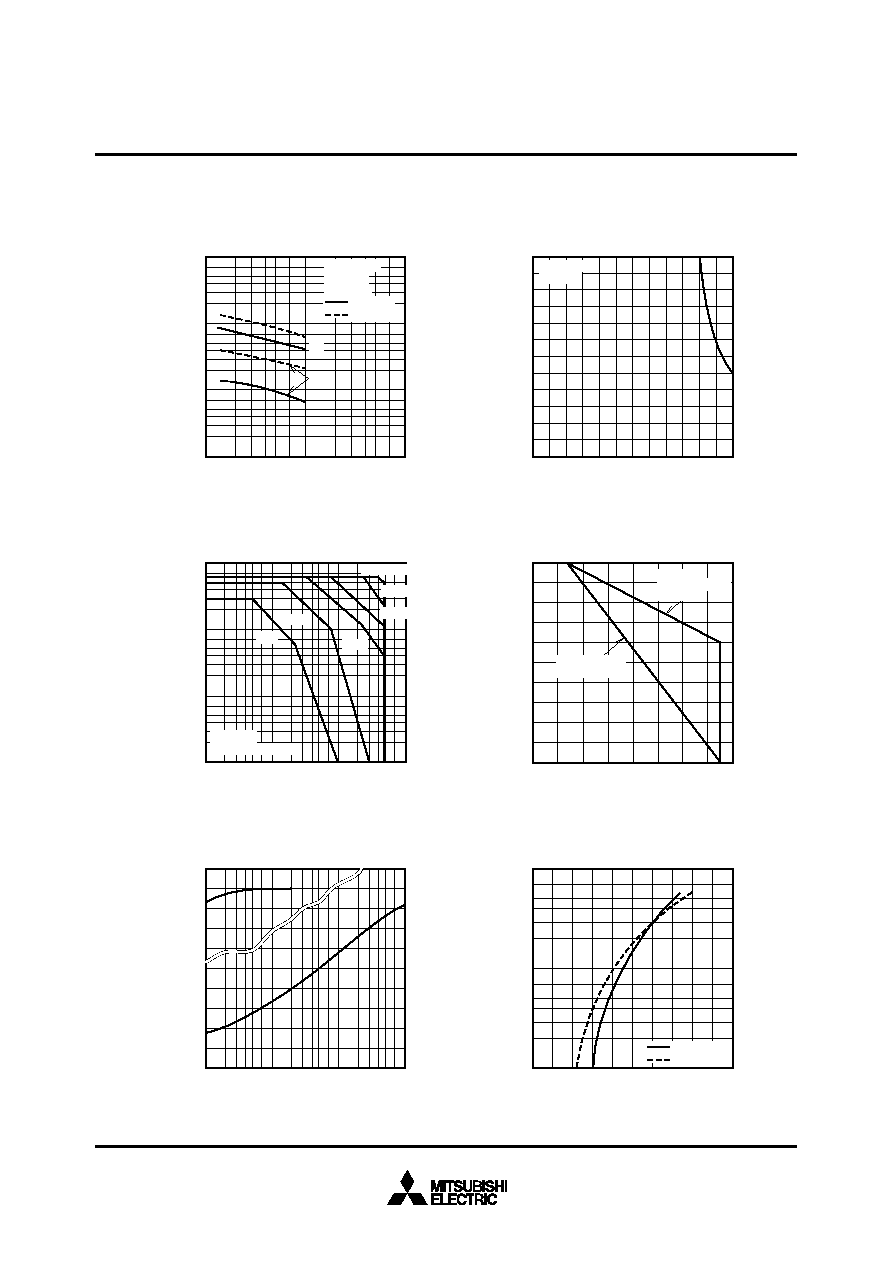 MITSUBISHI
ELECTRIC